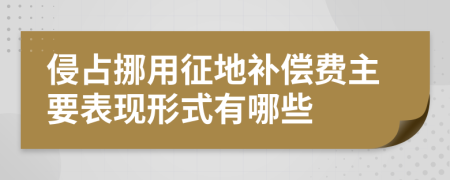 侵占挪用征地补偿费主要表现形式有哪些